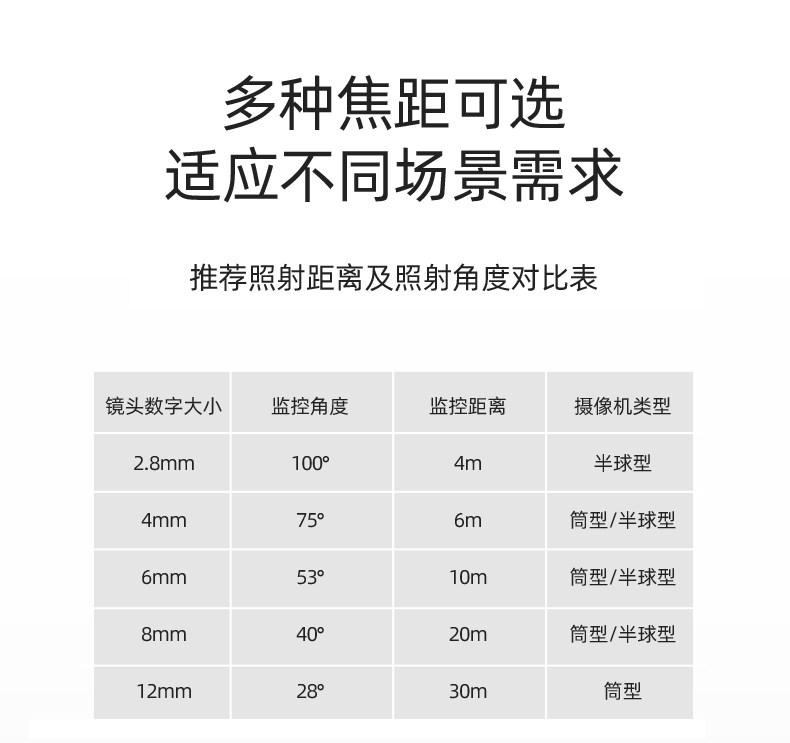 多种焦距可选
适应不同场景需求

推荐照射距离及照射角度对比表

| 镜头数字大小 | 监控角度 | 监控距离 | 摄像机类型 |
|---|---|---|---|
| 2.8mm | 100° | 4m | 半球型 |
| 4mm | 75° | 6m | 筒型/半球型 |
| 6mm | 53° | 10m | 筒型/半球型 |
| 8mm | 40° | 20m | 筒型/半球型 |
| 12mm | 28° | 30m | 筒型 |